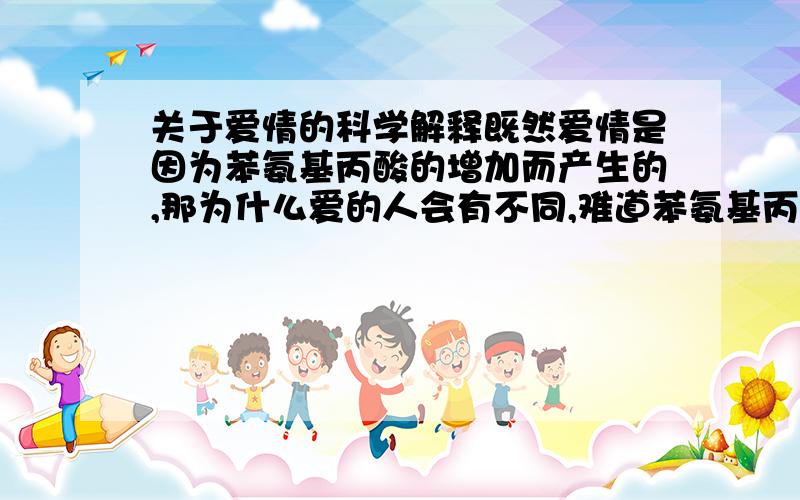 关于爱情的科学解释既然爱情是因为苯氨基丙酸的增加而产生的,那为什么爱的人会有不同,难道苯氨基丙